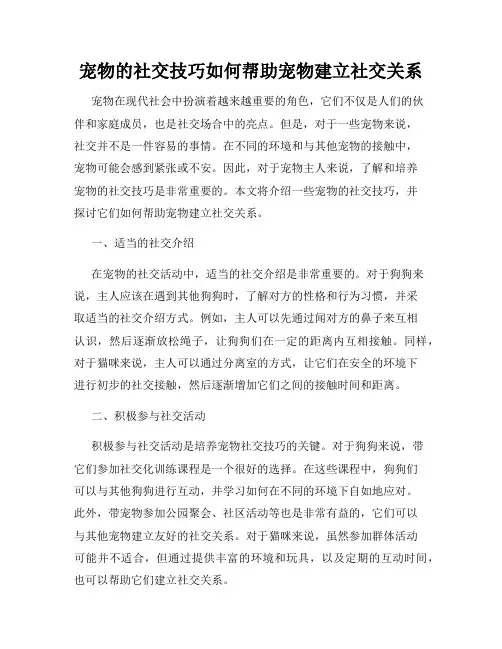 宠物的社交技巧如何帮助宠物建立社交关系

宠物在现代社会中扮演着越来越重要的角色，它们不仅是人们的伙伴和家庭成员，也是社交场合中的亮点。但是，对于一些宠物来说，社交并不是一件容易的事情。在不同的环境和与其他宠物的接触中，宠物可能会感到紧张或不安。因此，对于宠物主人来说，了解和培养宠物的社交技巧是非常重要的。本文将介绍一些宠物的社交技巧，并探讨它们如何帮助宠物建立社交关系。

一、适当的社交介绍

在宠物的社交活动中，适当的社交介绍是非常重要的。对于狗狗来说，主人应该在遇到其他狗狗时，了解对方的性格和行为习惯，并采取适当的社交介绍方式。例如，主人可以先通过闻对方的鼻子来互相认识，然后逐渐放松绳子，让狗狗们在一定的距离内互相接触。同样，对于猫咪来说，主人可以通过分离室的方式，让它们在安全的环境下进行初步的社交接触，然后逐渐增加它们之间的接触时间和距离。

二、积极参与社交活动

积极参与社交活动是培养宠物社交技巧的关键。对于狗狗来说，带它们参加社交化训练课程是一个很好的选择。在这些课程中，狗狗们可以与其他狗狗进行互动，并学习如何在不同的环境下自如地应对。此外，带宠物参加公园聚会、社区活动等也是非常有益的，它们可以与其他宠物建立友好的社交关系。对于猫咪来说，虽然参加群体活动可能并不适合，但通过提供丰富的环境和玩具，以及定期的互动时间，也可以帮助它们建立社交关系。